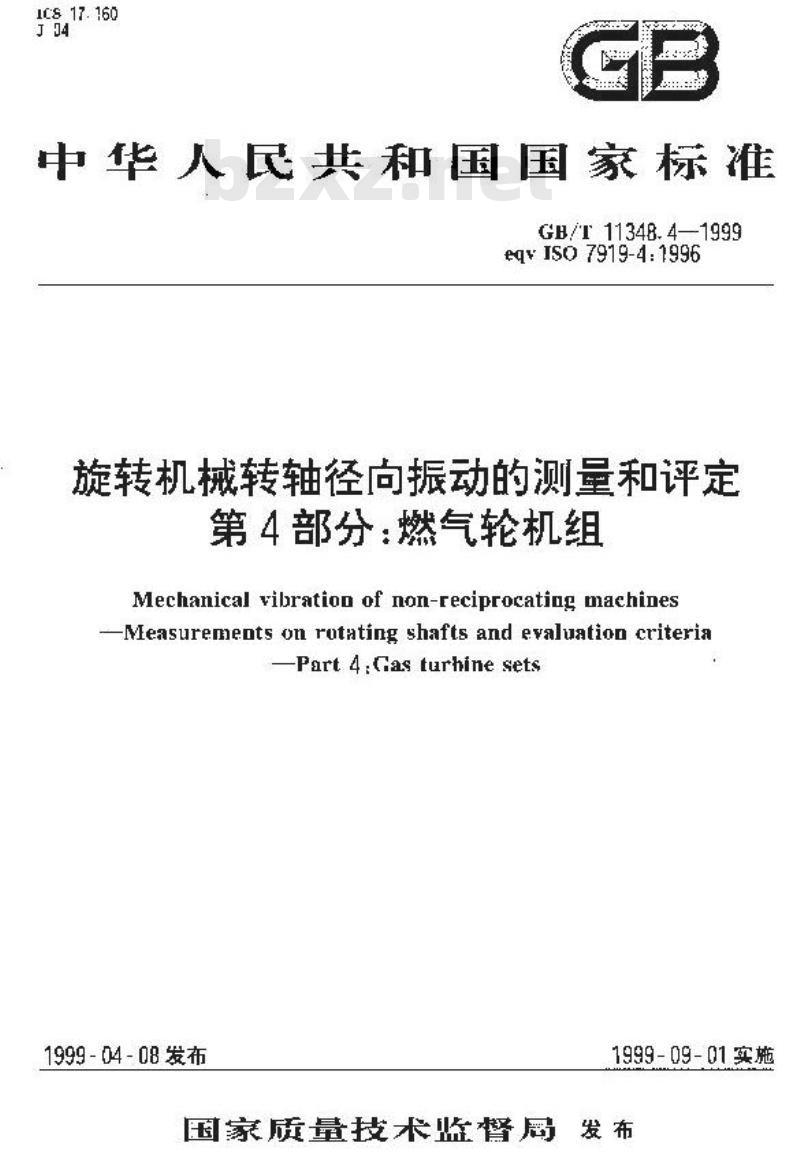 ICS 17.160
J 04

GB

中华人民共和国国家标准

bzxz.net

GB/T 11348.4—1999
eqv ISO 7919-4:1996

旋转机械转轴径向振动的测量和评定
第4部分:燃气轮机组

Mechanical vibration of non-reciprocating machines
—Measurements on rotating shafts and evaluation criteria
—Part 4:Gas turbine sets

1999-04-08发布

1999-09-01实施

国家质量技术监督局 发布